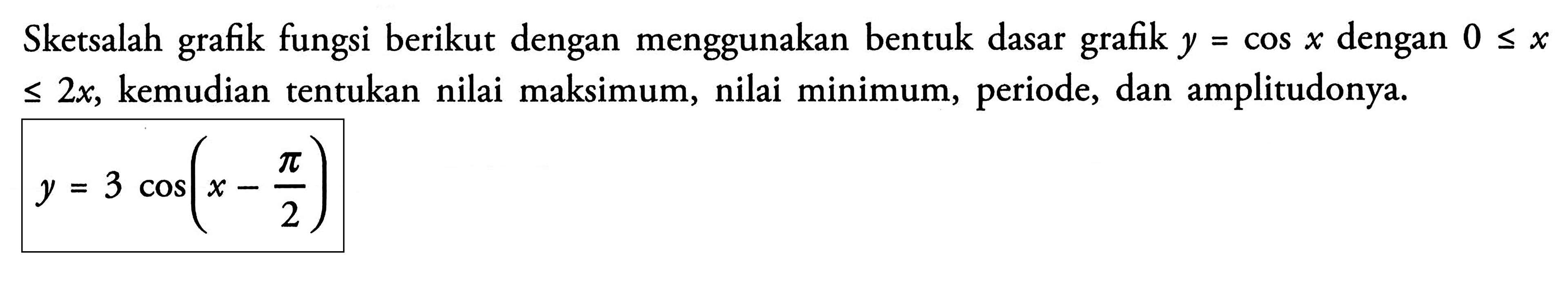 Sketsalah grafik fungsi berikut dengan menggunakan bentuk dasar grafik $y = \cos x$ dengan $0 \leq x \leq 2x$, kemudian tentukan nilai maksimum, nilai minimum, periode, dan amplitudonya.

$y = 3 \cos\left(x - \frac{\pi}{2}\right)$